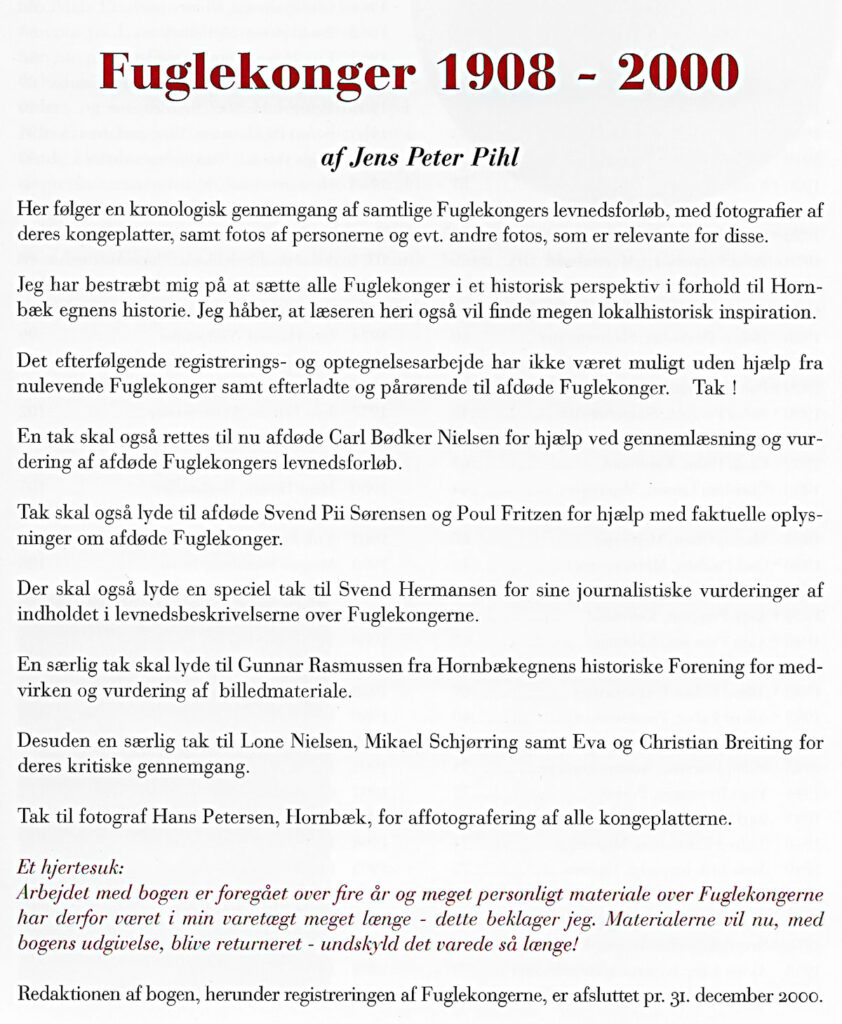 Fuglekonger 1908 - 2000

af Jens Peter Pihl

Her følger en kronologisk gennemgang af samtlige Fuglekongers levnedsforløb, med fotografier af deres kongeplatter, samt fotos af personerne og evt. andre fotos, som er relevante for disse.

Jeg har bestræbt mig på at sætte alle Fuglekonger i et historisk perspektiv i forhold til Hornbæk egnens historie. Jeg håber, at læseren heri også vil finde megen lokalhistorisk inspiration.

Det efterfølgende registrerings- og optegnelsesarbejde har ikke været muligt uden hjælp fra nulevende Fuglekonger samt efterladte og pårørende til afdøde Fuglekonger. Tak !

En tak skal også rettes til nu afdøde Carl Bødker Nielsen for hjælp ved gennemlæsning og vurdering af afdøde Fuglekongers levnedsforløb.

Tak skal også lyde til afdøde Svend Pii Sørensen og Poul Fritzen for hjælp med faktuelle oplysninger om afdøde Fuglekonger.

Der skal også lyde en speciel tak til Svend Hermansen for sine journalistiske vurderinger af indholdet i levnedsbeskrivelserne over Fuglekongerne.

En særlig tak skal lyde til Gunnar Rasmussen fra Hornbækegnens historiske Forening for medvirken og vurdering af billedmateriale.

Desuden en særlig tak til Lone Nielsen, Mikael Schjørring samt Eva og Christian Breiting for deres kritiske gennemgang.

Tak til fotograf Hans Petersen, Hornbæk, for affotografering af alle kongeplatterne.

Et hjertesuk:
Arbejdet med bogen er foregået over fire år og meget personligt materiale over Fuglekongerne har derfor været i min varetægt meget længe - dette beklager jeg. Materialerne vil nu, med bogens udgivelse, blive returneret - undskyld det varede så længe!

Redaktionen af bogen, herunder registreringen af Fuglekongerne, er afsluttet pr. 31. december 2000.